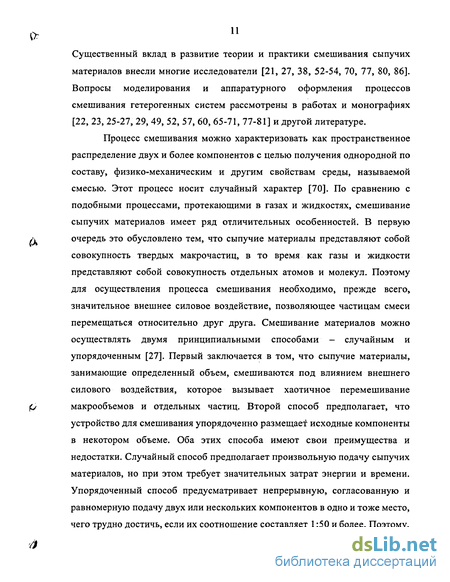 11

Существенный вклад в развитие теории и практики смешивания сыпучих материалов внесли многие исследователи [21, 27, 38, 52-54, 70, 77, 80, 86]. Вопросы моделирования и аппаратурного оформления процессов смешивания гетерогенных систем рассмотрены в работах и монографиях [22, 23, 25-27, 29, 49, 52, 57, 60, 65-71, 77-81] и другой литературе.

Процесс смешивания можно характеризовать как пространственное распределение двух и более компонентов с целью получения однородной по составу, физико-механическим и другим свойствам среды, называемой смесью. Этот процесс носит случайный характер [70]. По сравнению с подобными процессами, протекающими в газах и жидкостях, смешивание сыпучих материалов имеет ряд отличительных особенностей. В первую очередь это обусловлено тем, что сыпучие материалы представляют собой совокупность твердых макрочастиц, в то время как газы и жидкости представляют собой совокупность отдельных атомов и молекул. Поэтому для осуществления процесса смешивания необходимо, прежде всего, значительное внешнее силовое воздействие, позволяющее частицам смеси перемещаться относительно друг друга. Смешивание материалов можно осуществлять двумя принципиальными способами – случайным и упорядоченным [27]. Первый заключается в том, что сыпучие материалы, занимающие определенный объем, смешиваются под влиянием внешнего силового воздействия, которое вызывает хаотичное перемешивание макрообъемов и отдельных частиц. Второй способ предполагает, что устройство для смешивания упорядоченно размещает исходные компоненты в некотором объеме. Оба этих способа имеют свои преимущества и недостатки. Случайный способ предполагает произвольную подачу сыпучих материалов, но при этом требует значительных затрат энергии и времени. Упорядоченный способ предусматривает непрерывную, согласованную и равномерную подачу двух или нескольких компонентов в одно и тоже место, чего трудно достичь, если их соотношение составляет 1:50 и более. Поэтому,

dsLib.net
библиотека диссертаций